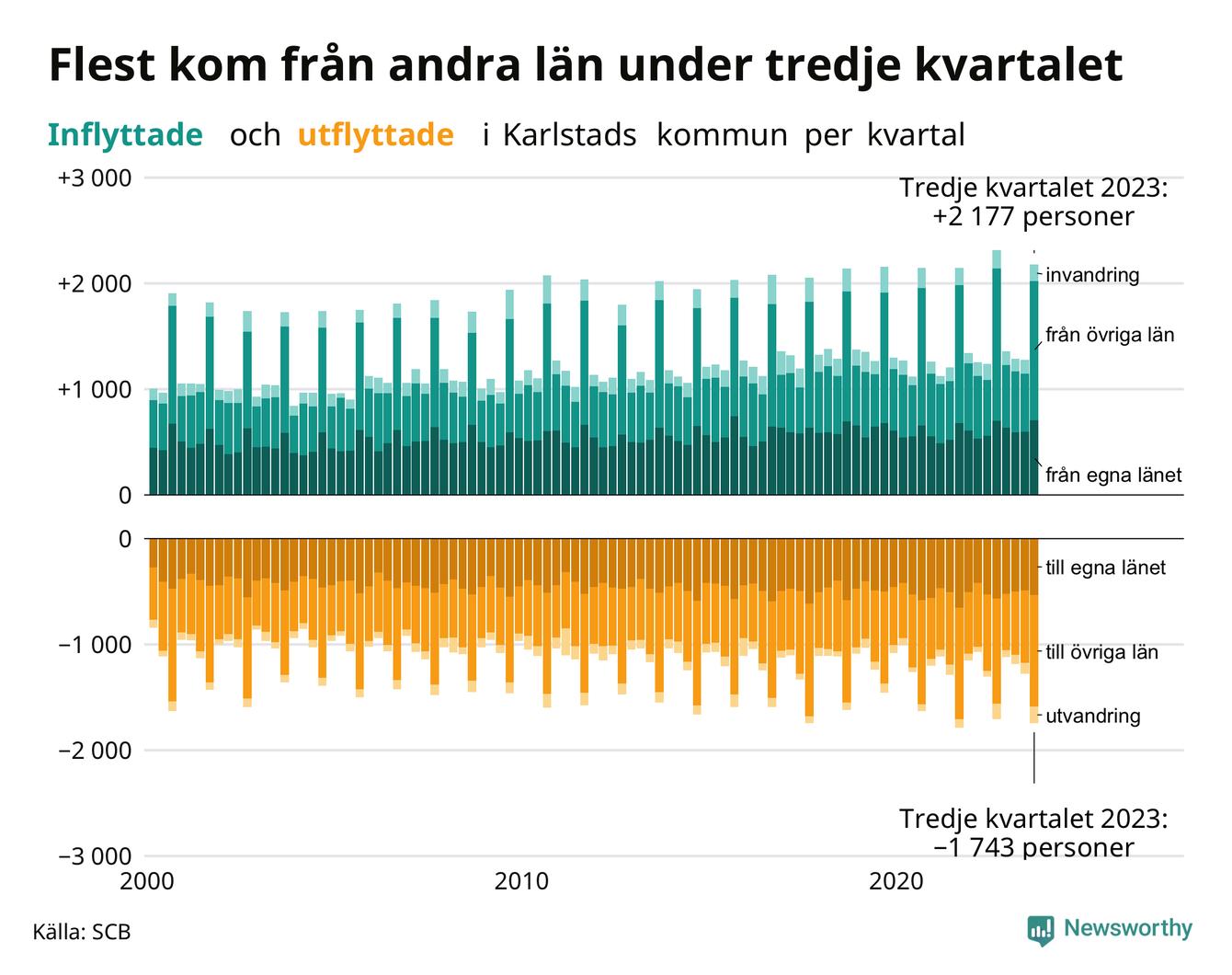 Flest kom från andra län under tredje kvartalet

Inflyttade och utflyttade i Karlstads kommun per kvartal

+3 000
+2 000
+1 000
0

Tredje kvartalet 2023: +2 177 personer

invandring
från övriga län
från egna länet

0
−1 000
−2 000
−3 000

till egna länet
till övriga län
utvandring

Tredje kvartalet 2023: −1 743 personer

2000
2010
2020

Källa: SCB

Newsworthy